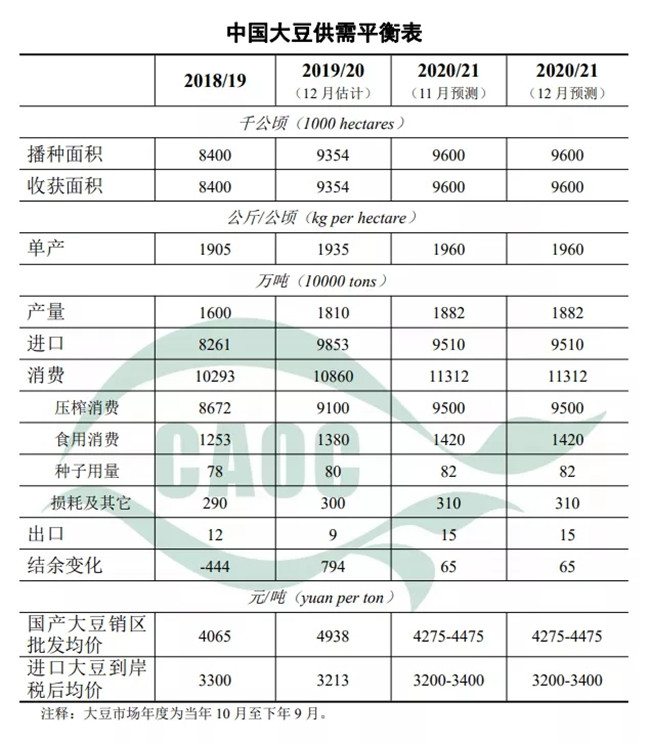 中国大豆供需平衡表

|  | 2018/19 | 2019/20（12月估计） | 2020/21（11月预测） | 2020/21（12月预测） |
|---|---|---|---|---|
| 千公顷（1000 hectares） |  |  |  |  |
| 播种面积 | 8400 | 9354 | 9600 | 9600 |
| 收获面积 | 8400 | 9354 | 9600 | 9600 |
| 公斤/公顷（kg per hectare） |  |  |  |  |
| 单产 | 1905 | 1935 | 1960 | 1960 |
| 万吨（10000 tons） |  |  |  |  |
| 产量 | 1600 | 1810 | 1882 | 1882 |
| 进口 | 8261 | 9853 | 9510 | 9510 |
| 消费 | 10293 | 10860 | 11312 | 11312 |
| 压榨消费 | 8672 | 9100 | 9500 | 9500 |
| 食用消费 | 1253 | 1380 | 1420 | 1420 |
| 种子用量 | 78 | 80 | 82 | 82 |
| 损耗及其它 | 290 | 300 | 310 | 310 |
| 出口 | 12 | 9 | 15 | 15 |
| 结余变化 | -444 | 794 | 65 | 65 |
| 元/吨（yuan per ton） |  |  |  |  |
| 国产大豆销区批发均价 | 4065 | 4938 | 4275-4475 | 4275-4475 |
| 进口大豆到岸税后均价 | 3300 | 3213 | 3200-3400 | 3200-3400 |

注释：大豆市场年度为当年10月至下年9月。

CAOC